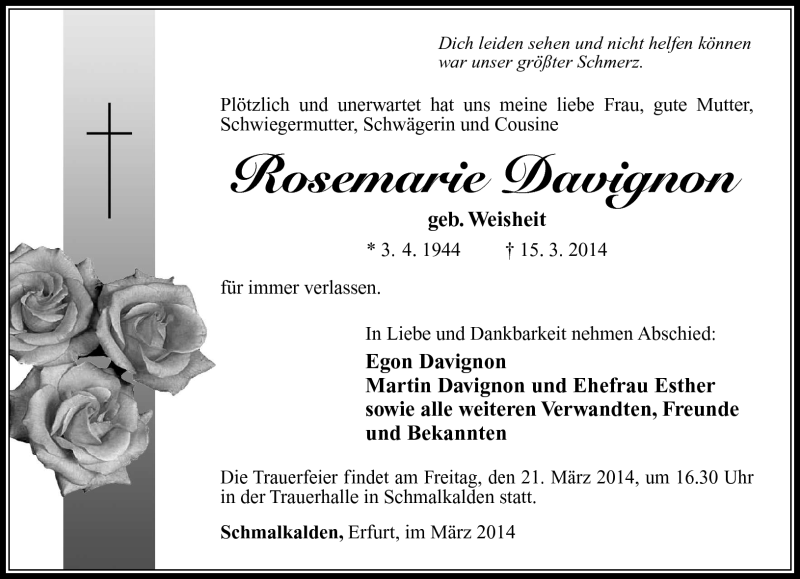 Dich leiden sehen und nicht helfen können
war unser größter Schmerz.

Plötzlich und unerwartet hat uns meine liebe Frau, gute Mutter, Schwiegermutter, Schwägerin und Cousine

Rosemarie Davignon

geb. Weisheit

* 3. 4. 1944 † 15. 3. 2014

für immer verlassen.

In Liebe und Dankbarkeit nehmen Abschied:

Egon Davignon
Martin Davignon und Ehefrau Esther
sowie alle weiteren Verwandten, Freunde und Bekannten

Die Trauerfeier findet am Freitag, den 21. März 2014, um 16.30 Uhr in der Trauerhalle in Schmalkalden statt.

Schmalkalden, Erfurt, im März 2014